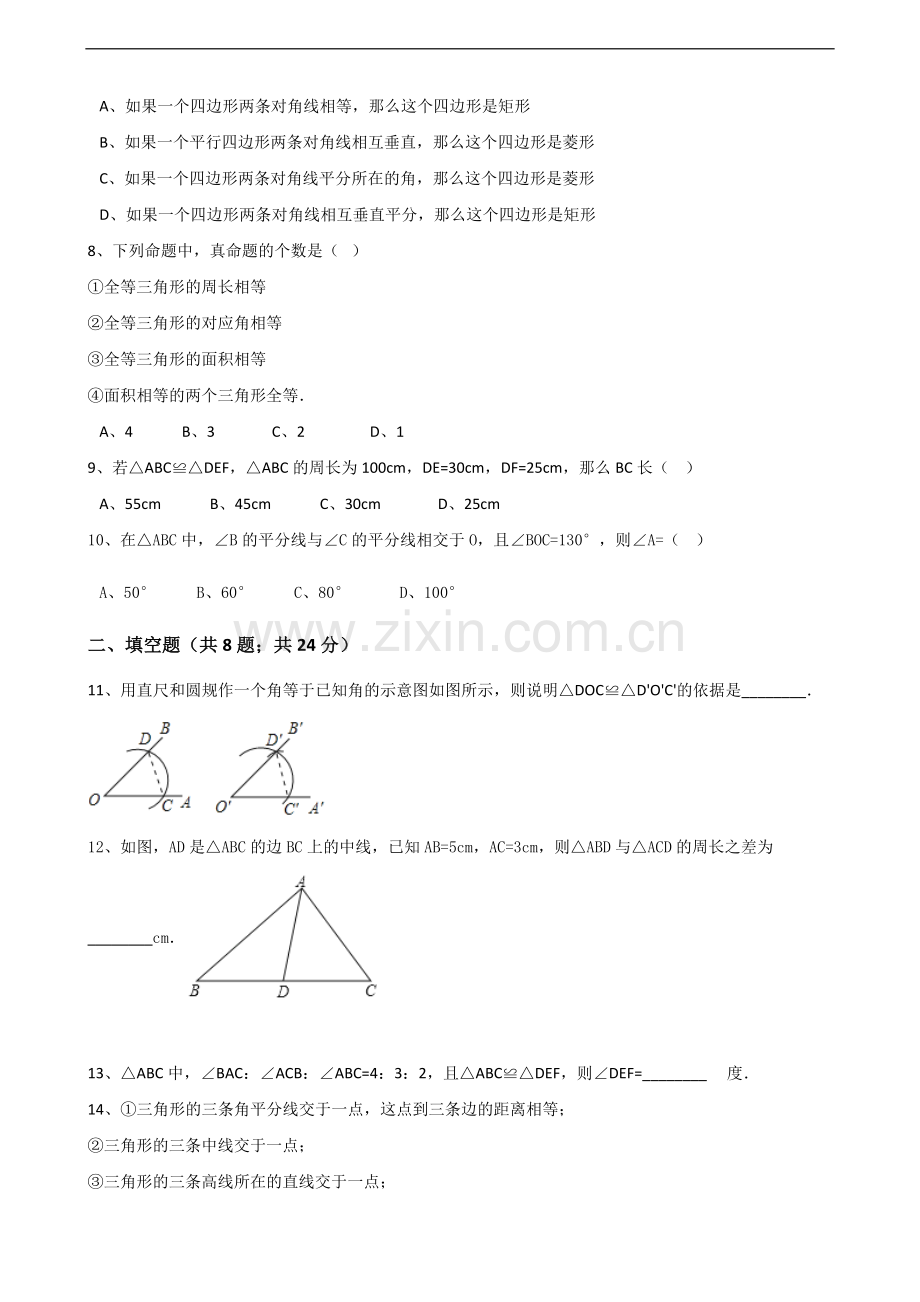 A、如果一个四边形两条对角线相等，那么这个四边形是矩形

B、如果一个平行四边形两条对角线相互垂直，那么这个四边形是菱形

C、如果一个四边形两条对角线平分所在的角，那么这个四边形是菱形

D、如果一个四边形两条对角线相互垂直平分，那么这个四边形是矩形

8、下列命题中，真命题的个数是（ ）

①全等三角形的周长相等

②全等三角形的对应角相等

③全等三角形的面积相等

④面积相等的两个三角形全等.

A、4 B、3 C、2 D、1

9、若△ABC≌△DEF，△ABC的周长为100cm，DE=30cm，DF=25cm，那么BC长（ ）

A、55cm B、45cm C、30cm D、25cm

10、在△ABC中，∠B的平分线与∠C的平分线相交于O，且∠BOC=130°，则∠A=（ ）

A、50° B、60° C、80° D、100°

二、填空题（共8题；共24分）

11、用直尺和圆规作一个角等于已知角的示意图如图所示，则说明△DOC≌△D'O'C'的依据是____.

B D O C A B' D' O' C' A'

12、如图，AD是△ABC的边BC上的中线，已知AB=5cm，AC=3cm，则△ABD与△ACD的周长之差为

____cm.

A B D C

13、△ABC中，∠BAC：∠ACB：∠ABC=4：3：2，且△ABC≌△DEF，则∠DEF=____ 度.

14、①三角形的三条角平分线交于一点，这点到三条边的距离相等；

②三角形的三条中线交于一点；

③三角形的三条高线所在的直线交于一点；

www.zixin.com.cn